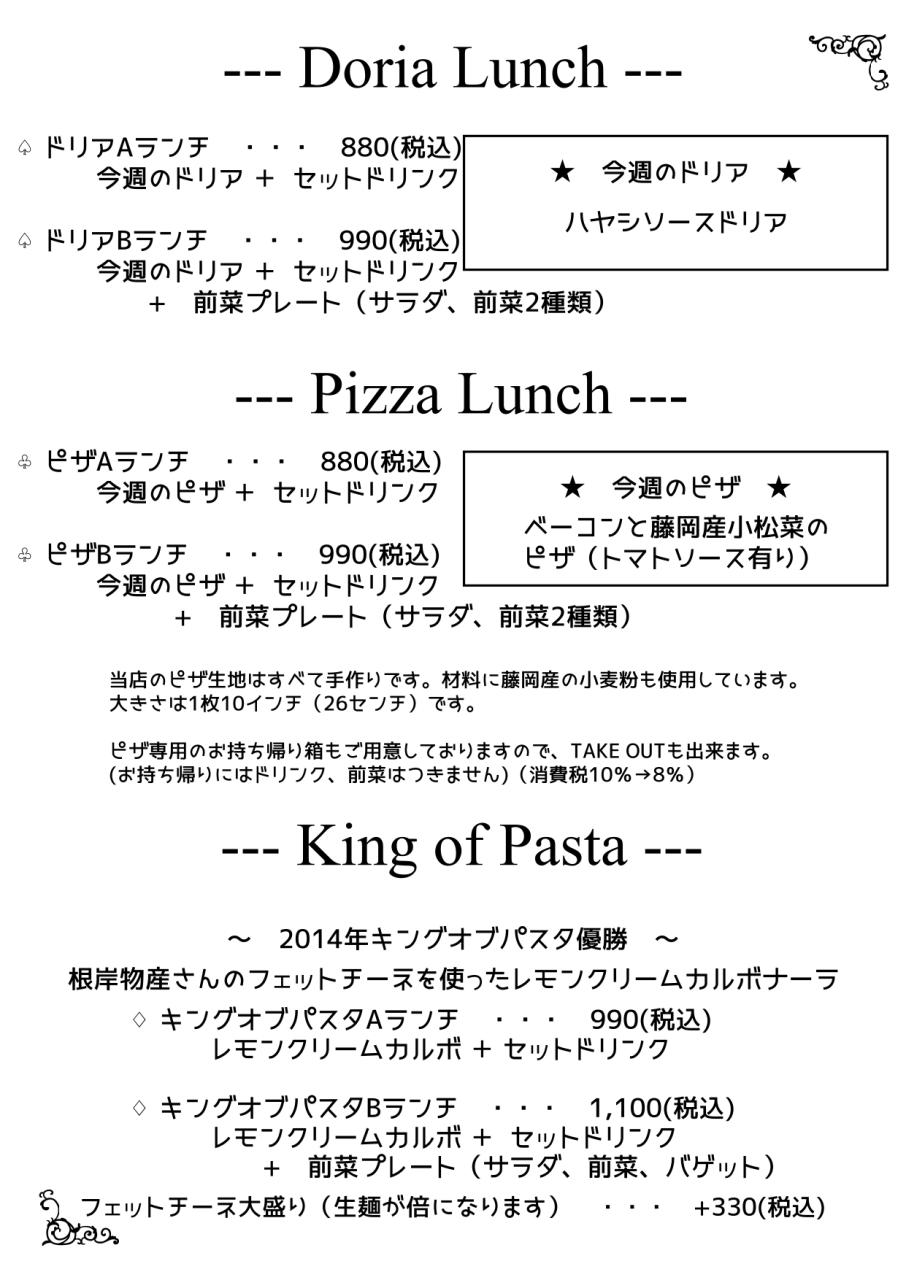 --- Doria Lunch ---

♤ ドリアAランチ　・・・　880(税込)
今週のドリア ＋ セットドリンク

♤ ドリアBランチ　・・・　990(税込)
今週のドリア ＋ セットドリンク
＋　前菜プレート（サラダ、前菜2種類）

★　今週のドリア　★
ハヤシソースドリア

--- Pizza Lunch ---

♧ ピザAランチ　・・・　880(税込)
今週のピザ ＋ セットドリンク

♧ ピザBランチ　・・・　990(税込)
今週のピザ ＋ セットドリンク
＋　前菜プレート（サラダ、前菜2種類）

★　今週のピザ　★
ベーコンと藤岡産小松菜のピザ（トマトソース有り）

当店のピザ生地はすべて手作りです。材料に藤岡産の小麦粉も使用しています。
大きさは1枚10インチ（26センチ）です。

ピザ専用のお持ち帰り箱もご用意しておりますので、TAKE OUTも出来ます。
(お持ち帰りにはドリンク、前菜はつきません)（消費税10%→8%）

--- King of Pasta ---

～　2014年キングオブパスタ優勝　～
根岸物産さんのフェットチーネを使ったレモンクリームカルボナーラ

♢ キングオブパスタAランチ　・・・　990(税込)
レモンクリームカルボ ＋ セットドリンク

♢ キングオブパスタBランチ　・・・　1,100(税込)
レモンクリームカルボ ＋ セットドリンク
＋　前菜プレート（サラダ、前菜、バゲット）

フェットチーネ大盛り（生麺が倍になります）　・・・　+330(税込)